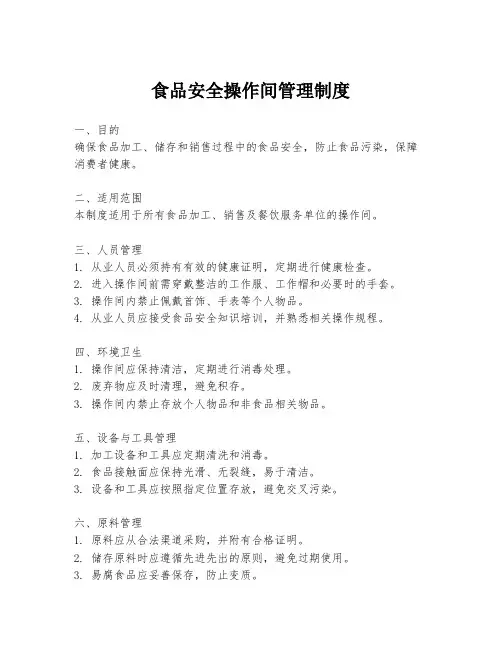 食品安全操作间管理制度

一、目的
确保食品加工、储存和销售过程中的食品安全，防止食品污染，保障消费者健康。

二、适用范围
本制度适用于所有食品加工、销售及餐饮服务单位的操作间。

三、人员管理
1. 从业人员必须持有有效的健康证明，定期进行健康检查。
2. 进入操作间前需穿戴整洁的工作服、工作帽和必要时的手套。
3. 操作间内禁止佩戴首饰、手表等个人物品。
4. 从业人员应接受食品安全知识培训，并熟悉相关操作规程。

四、环境卫生
1. 操作间应保持清洁，定期进行消毒处理。
2. 废弃物应及时清理，避免积存。
3. 操作间内禁止存放个人物品和非食品相关物品。

五、设备与工具管理
1. 加工设备和工具应定期清洗和消毒。
2. 食品接触面应保持光滑、无裂缝，易于清洁。
3. 设备和工具应按照指定位置存放，避免交叉污染。

六、原料管理
1. 原料应从合法渠道采购，并附有合格证明。
2. 储存原料时应遵循先进先出的原则，避免过期使用。
3. 易腐食品应妥善保存，防止变质。